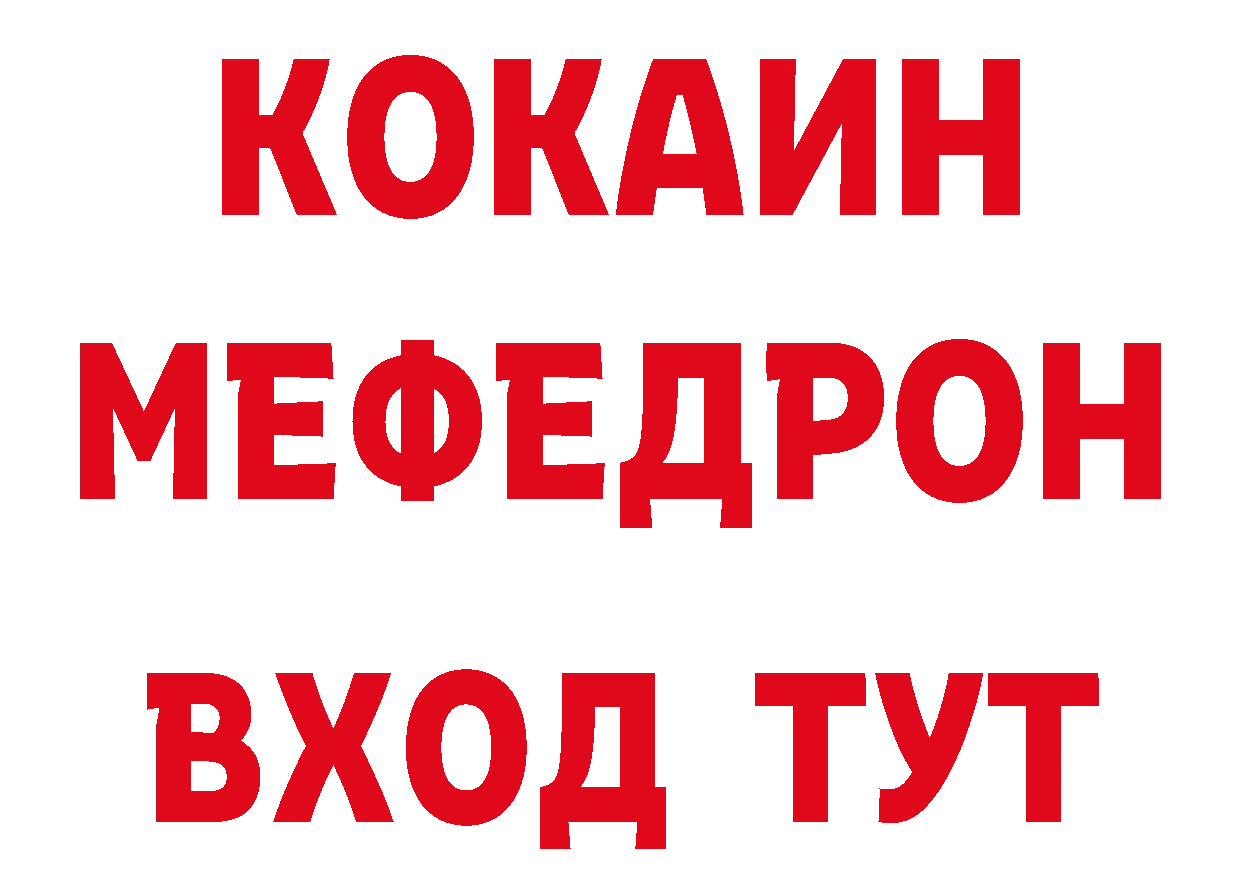 КОКАИН
МЕФЕДРОН
ВХОД ТУТ